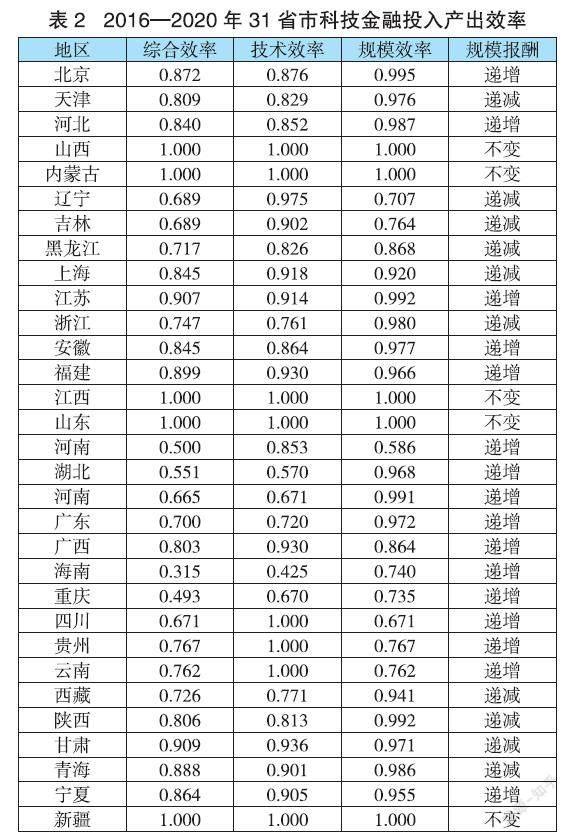 表 2　2016—2020 年 31 省市科技金融投入产出效率

| 地区 | 综合效率 | 技术效率 | 规模效率 | 规模报酬 |
|---|---|---|---|---|
| 北京 | 0.872 | 0.876 | 0.995 | 递增 |
| 天津 | 0.809 | 0.829 | 0.976 | 递减 |
| 河北 | 0.840 | 0.852 | 0.987 | 递增 |
| 山西 | 1.000 | 1.000 | 1.000 | 不变 |
| 内蒙古 | 1.000 | 1.000 | 1.000 | 不变 |
| 辽宁 | 0.689 | 0.975 | 0.707 | 递减 |
| 吉林 | 0.689 | 0.902 | 0.764 | 递减 |
| 黑龙江 | 0.717 | 0.826 | 0.868 | 递减 |
| 上海 | 0.845 | 0.918 | 0.920 | 递减 |
| 江苏 | 0.907 | 0.914 | 0.992 | 递增 |
| 浙江 | 0.747 | 0.761 | 0.980 | 递减 |
| 安徽 | 0.845 | 0.864 | 0.977 | 递增 |
| 福建 | 0.899 | 0.930 | 0.966 | 递增 |
| 江西 | 1.000 | 1.000 | 1.000 | 不变 |
| 山东 | 1.000 | 1.000 | 1.000 | 不变 |
| 河南 | 0.500 | 0.853 | 0.586 | 递增 |
| 湖北 | 0.551 | 0.570 | 0.968 | 递增 |
| 河南 | 0.665 | 0.671 | 0.991 | 递增 |
| 广东 | 0.700 | 0.720 | 0.972 | 递增 |
| 广西 | 0.803 | 0.930 | 0.864 | 递增 |
| 海南 | 0.315 | 0.425 | 0.740 | 递增 |
| 重庆 | 0.493 | 0.670 | 0.735 | 递增 |
| 四川 | 0.671 | 1.000 | 0.671 | 递增 |
| 贵州 | 0.767 | 1.000 | 0.767 | 递增 |
| 云南 | 0.762 | 1.000 | 0.762 | 递增 |
| 西藏 | 0.726 | 0.771 | 0.941 | 递减 |
| 陕西 | 0.806 | 0.813 | 0.992 | 递减 |
| 甘肃 | 0.909 | 0.936 | 0.971 | 递减 |
| 青海 | 0.888 | 0.901 | 0.986 | 递减 |
| 宁夏 | 0.864 | 0.905 | 0.955 | 递增 |
| 新疆 | 1.000 | 1.000 | 1.000 | 不变 |